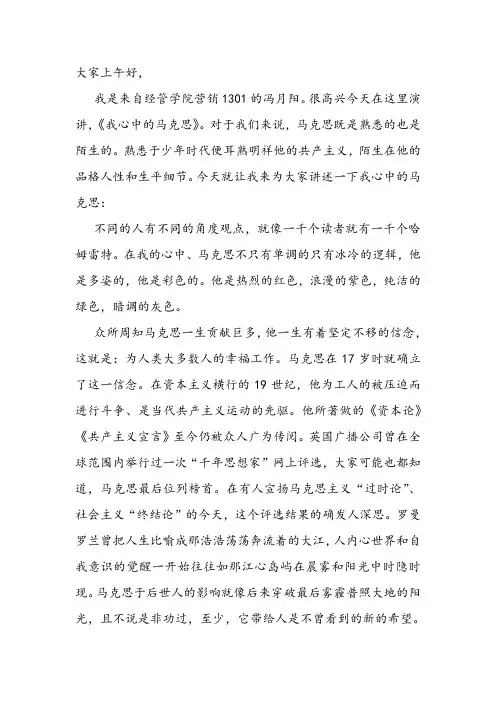 大家上午好，

我是来自经管学院营销1301的冯月阳。很高兴今天在这里演讲，《我心中的马克思》。对于我们来说，马克思既是熟悉的也是陌生的。熟悉于少年时代便耳熟明祥他的共产主义，陌生在他的品格人性和生平细节。今天就让我来为大家讲述一下我心中的马克思：

不同的人有不同的角度观点，就像一千个读者就有一千个哈姆雷特。在我的心中、马克思不只有单调的只有冰冷的逻辑，他是多姿的，他是彩色的。他是热烈的红色，浪漫的紫色，纯洁的绿色，暗调的灰色。

众所周知马克思一生贡献巨多，他一生有着坚定不移的信念，这就是：为人类大多数人的幸福工作。马克思在17岁时就确立了这一信念。在资本主义横行的19世纪，他为工人的被压迫而进行斗争、是当代共产主义运动的先驱。他所著做的《资本论》《共产主义宣言》至今仍被众人广为传阅。英国广播公司曾在全球范围内举行过一次“千年思想家”网上评选，大家可能也都知道，马克思最后位列榜首。在有人宣扬马克思主义“过时论”、社会主义“终结论”的今天，这个评选结果的确发人深思。罗曼罗兰曾把人生比喻成那浩浩荡荡奔流着的大江，人内心世界和自我意识的觉醒一开始往往如那江心岛屿在晨雾和阳光中时隐时现。马克思于后世人的影响就像后来穿破最后雾霾普照大地的阳光，且不说是非功过，至少，它带给人是不曾看到的新的希望。